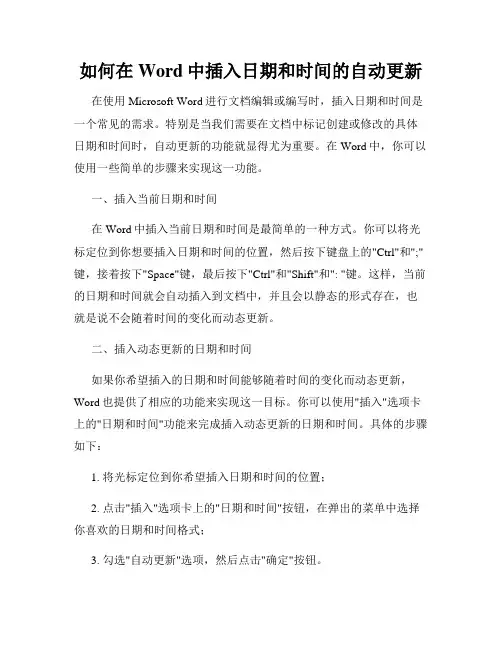 如何在 Word 中插入日期和时间的自动更新

在使用 Microsoft Word 进行文档编辑或编写时，插入日期和时间是一个常见的需求。特别是当我们需要在文档中标记创建或修改的具体日期和时间时，自动更新的功能就显得尤为重要。在 Word 中，你可以使用一些简单的步骤来实现这一功能。

一、插入当前日期和时间

在 Word 中插入当前日期和时间是最简单的一种方式。你可以将光标定位到你想要插入日期和时间的位置，然后按下键盘上的"Ctrl"和";"键，接着按下"Space"键，最后按下"Ctrl"和"Shift"和": "键。这样，当前的日期和时间就会自动插入到文档中，并且会以静态的形式存在，也就是说不会随着时间的变化而动态更新。

二、插入动态更新的日期和时间

如果你希望插入的日期和时间能够随着时间的变化而动态更新，Word 也提供了相应的功能来实现这一目标。你可以使用"插入"选项卡上的"日期和时间"功能来完成插入动态更新的日期和时间。具体的步骤如下：

1. 将光标定位到你希望插入日期和时间的位置；

2. 点击"插入"选项卡上的"日期和时间"按钮，在弹出的菜单中选择你喜欢的日期和时间格式；

3. 勾选"自动更新"选项，然后点击"确定"按钮。